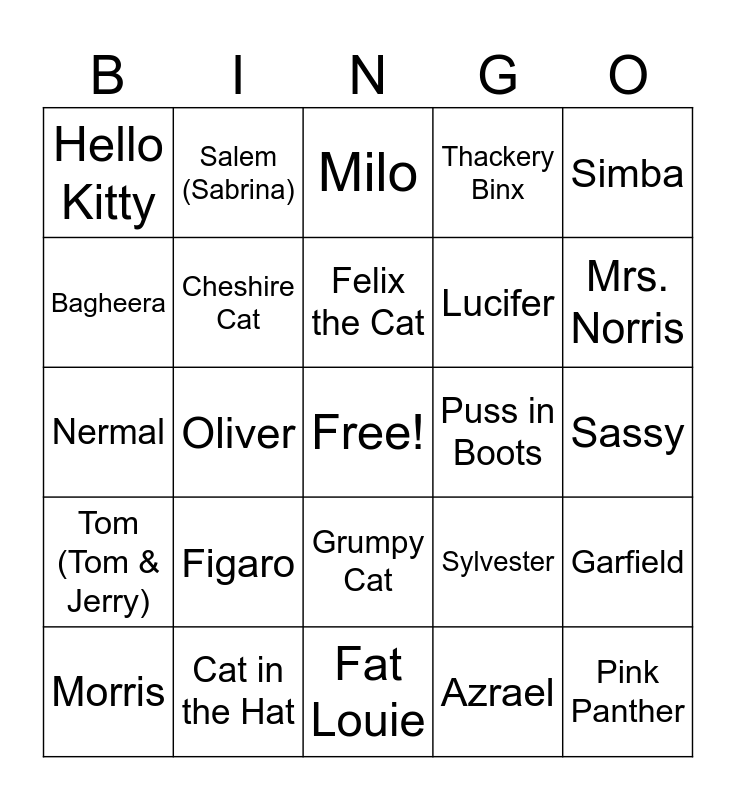 | B | I | N | G | O |
|---|---|---|---|---|
| Hello Kitty | Salem (Sabrina) | Milo | Thackery Binx | Simba |
| Bagheera | Cheshire Cat | Felix the Cat | Lucifer | Mrs. Norris |
| Nermal | Oliver | Free! | Puss in Boots | Sassy |
| Tom (Tom & Jerry) | Figaro | Grumpy Cat | Sylvester | Garfield |
| Morris | Cat in the Hat | Fat Louie | Azrael | Pink Panther |